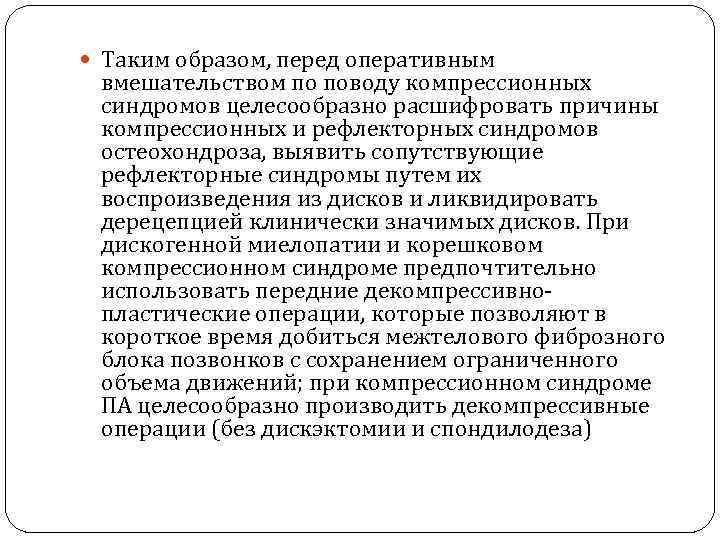 Таким образом, перед оперативным вмешательством по поводу компрессионных синдромов целесообразно расшифровать причины компрессионных и рефлекторных синдромов остеохондроза, выявить сопутствующие рефлекторные синдромы путем их воспроизведения из дисков и ликвидировать дерецепцией клинически значимых дисков. При дискогенной миелопатии и корешковом компрессионном синдроме предпочтительно использовать передние декомпрессивно-пластические операции, которые позволяют в короткое время добиться межтелового фиброзного блока позвонков с сохранением ограниченного объема движений; при компрессионном синдроме ПА целесообразно производить декомпрессивные операции (без дискэктомии и спондилодеза)